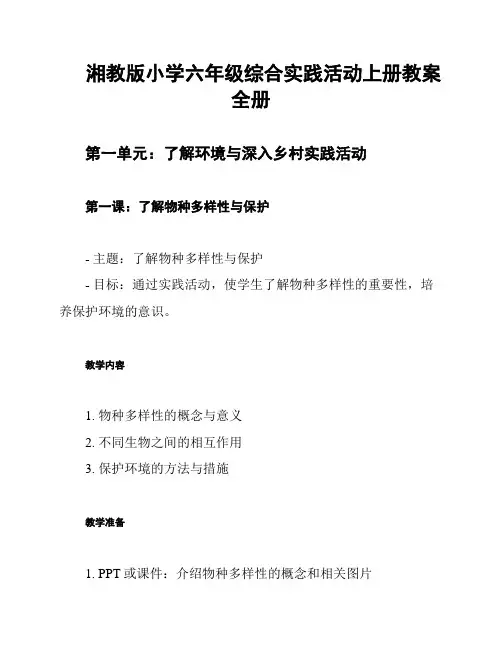 湘教版小学六年级综合实践活动上册教案全册

第一单元：了解环境与深入乡村实践活动

第一课：了解物种多样性与保护

- 主题：了解物种多样性与保护
- 目标：通过实践活动，使学生了解物种多样性的重要性，培养保护环境的意识。

教学内容

1. 物种多样性的概念与意义
2. 不同生物之间的相互作用
3. 保护环境的方法与措施

教学准备

1. PPT 或课件：介绍物种多样性的概念和相关图片